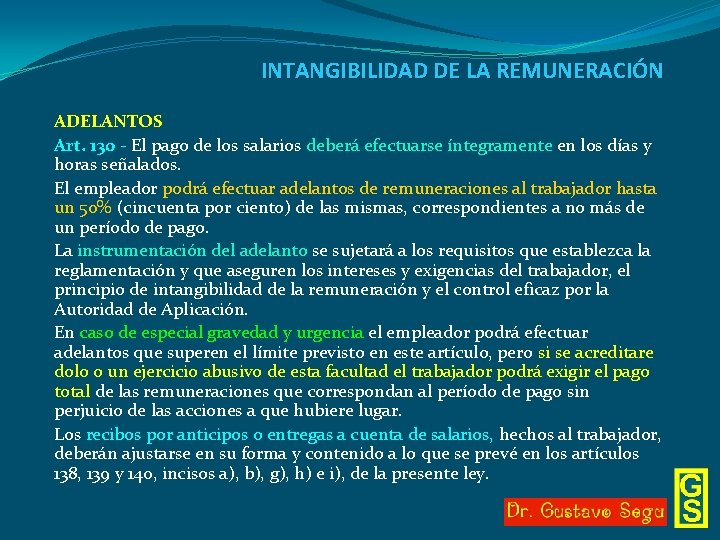 INTANGIBILIDAD DE LA REMUNERACIÓN

ADELANTOS

Art. 130 - El pago de los salarios deberá efectuarse íntegramente en los días y horas señalados.

El empleador podrá efectuar adelantos de remuneraciones al trabajador hasta un 50% (cincuenta por ciento) de las mismas, correspondientes a no más de un período de pago.

La instrumentación del adelanto se sujetará a los requisitos que establezca la reglamentación y que aseguren los intereses y exigencias del trabajador, el principio de intangibilidad de la remuneración y el control eficaz por la Autoridad de Aplicación.

En caso de especial gravedad y urgencia el empleador podrá efectuar adelantos que superen el límite previsto en este artículo, pero si se acreditare dolo o un ejercicio abusivo de esta facultad el trabajador podrá exigir el pago total de las remuneraciones que correspondan al período de pago sin perjuicio de las acciones a que hubiere lugar.

Los recibos por anticipos o entregas a cuenta de salarios, hechos al trabajador, deberán ajustarse en su forma y contenido a lo que se prevé en los artículos 138, 139 y 140, incisos a), b), g), h) e i), de la presente ley.

Dr. Gustavo Segu

GS